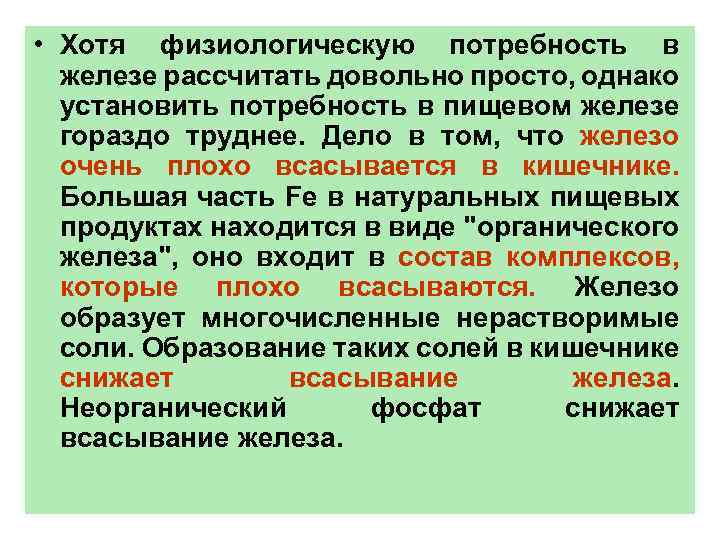 • Хотя физиологическую потребность в железе рассчитать довольно просто, однако установить потребность в пищевом железе гораздо труднее. Дело в том, что железо очень плохо всасывается в кишечнике. Большая часть Fe в натуральных пищевых продуктах находится в виде "органического железа", оно входит в состав комплексов, которые плохо всасываются. Железо образует многочисленные нерастворимые соли. Образование таких солей в кишечнике снижает всасывание железа. Неорганический фосфат снижает всасывание железа.